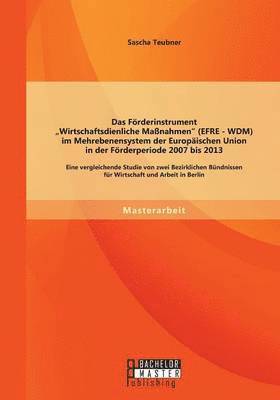 Sascha Teubner

Das Förderinstrument „Wirtschaftsdienliche Maßnahmen" (EFRE - WDM) im Mehrebenensystem der Europäischen Union in der Förderperiode 2007 bis 2013

Eine vergleichende Studie von zwei Bezirklichen Bündnissen für Wirtschaft und Arbeit in Berlin

Masterarbeit

BACHELOR MASTER Publishing